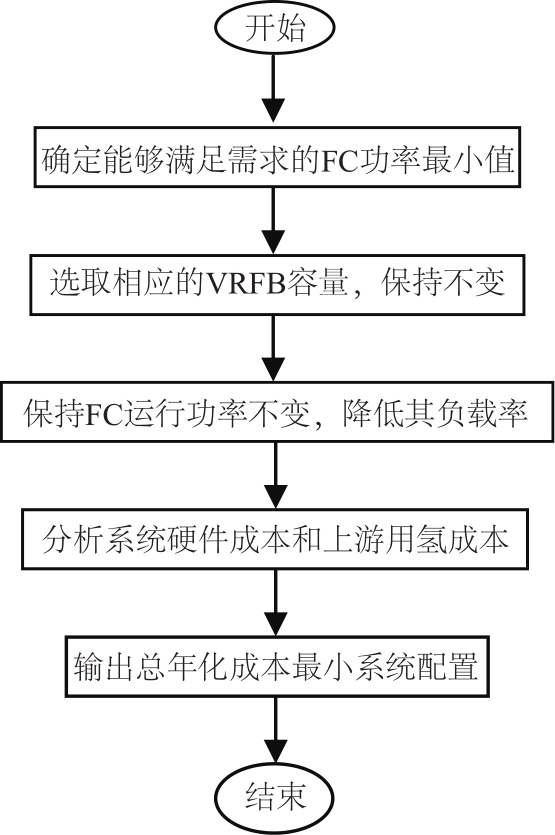 开始

确定能够满足需求的FC功率最小值

选取相应的VRFB容量，保持不变

保持FC运行功率不变，降低其负载率

分析系统硬件成本和上游用氢成本

输出总年化成本最小系统配置

结束